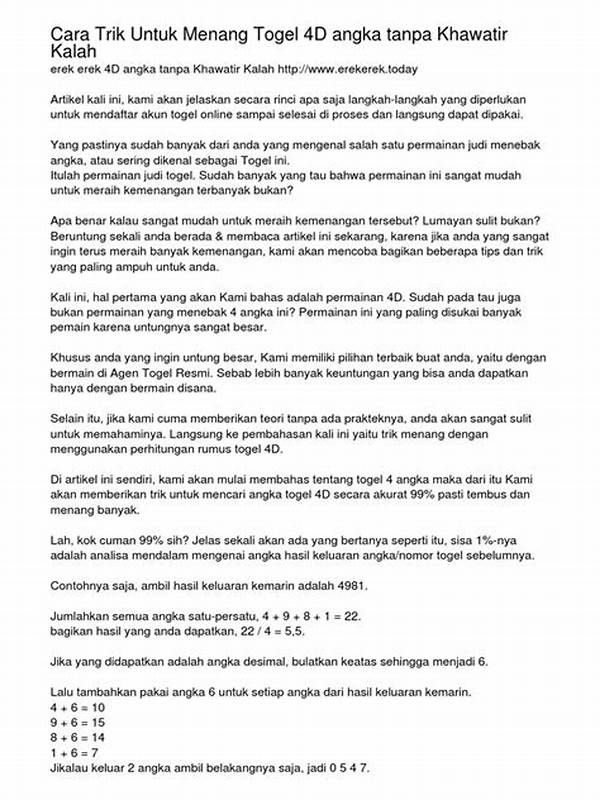 Cara Trik Untuk Menang Togel 4D angka tanpa Khawatir Kalah
erek erek 4D angka tanpa Khawatir Kalah http://www.erekerek.today

Artikel kali ini, kami akan jelaskan secara rinci apa saja langkah-langkah yang diperlukan untuk mendaftar akun togel online sampai selesai di proses dan langsung dapat dipakai.

Yang pastinya sudah banyak dari anda yang mengenal salah satu permainan judi menebak angka, atau sering dikenal sebagai Togel ini.
Itulah permainan judi togel. Sudah banyak yang tau bahwa permainan ini sangat mudah untuk meraih kemenangan terbanyak bukan?

Apa benar kalau sangat mudah untuk meraih kemenangan tersebut? Lumayan sulit bukan? Beruntung sekali anda berada & membaca artikel ini sekarang, karena jika anda yang sangat ingin terus meraih banyak kemenangan, kami akan mencoba bagikan beberapa tips dan trik yang paling ampuh untuk anda.

Kali ini, hal pertama yang akan Kami bahas adalah permainan 4D. Sudah pada tau juga bukan permainan yang menebak 4 angka ini? Permainan ini yang paling disukai banyak pemain karena untungnya sangat besar.

Khusus anda yang ingin untung besar, Kami memiliki pilihan terbaik buat anda, yaitu dengan bermain di Agen Togel Resmi. Sebab lebih banyak keuntungan yang bisa anda dapatkan hanya dengan bermain disana.

Selain itu, jika kami cuma memberikan teori tanpa ada prakteknya, anda akan sangat sulit untuk memahaminya. Langsung ke pembahasan kali ini yaitu trik menang dengan menggunakan perhitungan rumus togel 4D.

Di artikel ini sendiri, kami akan mulai membahas tentang togel 4 angka maka dari itu Kami akan memberikan trik untuk mencari angka togel 4D secara akurat 99% pasti tembus dan menang banyak.

Lah, kok cuman 99% sih? Jelas sekali akan ada yang bertanya seperti itu, sisa 1%-nya adalah analisa mendalam mengenai angka hasil keluaran angka/nomor togel sebelumnya.

Contohnya saja, ambil hasil keluaran kemarin adalah 4981.

Jumlahkan semua angka satu-persatu, 4 + 9 + 8 + 1 = 22.
bagikan hasil yang anda dapatkan, 22 / 4 = 5,5.

Jika yang didapatkan adalah angka desimal, bulatkan keatas sehingga menjadi 6.

Lalu tambahkan pakai angka 6 untuk setiap angka dari hasil keluaran kemarin.
4 + 6 = 10
9 + 6 = 15
8 + 6 = 14
1 + 6 = 7
Jikalau keluar 2 angka ambil belakangnya saja, jadi 0 5 4 7.